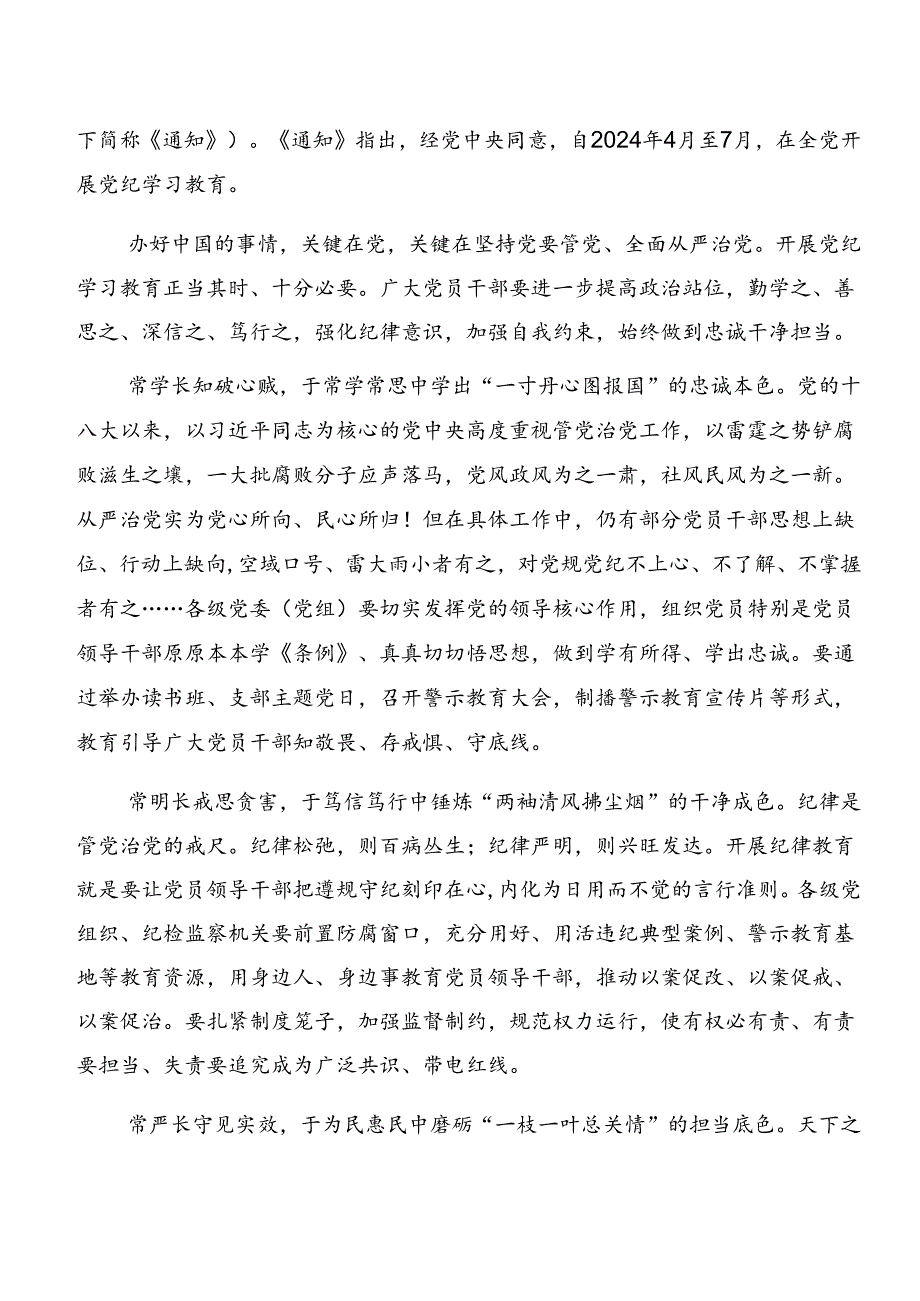 下简称《通知》）。《通知》指出，经党中央同意，自2024年4月至7月，在全党开展党纪学习教育。

办好中国的事情，关键在党，关键在坚持党要管党、全面从严治党。开展党纪学习教育正当其时、十分必要。广大党员干部要进一步提高政治站位，勤学之、善思之、深信之、笃行之，强化纪律意识，加强自我约束，始终做到忠诚干净担当。

常学长知破心贼，于常学常思中学出“一寸丹心图报国”的忠诚本色。党的十八大以来，以习近平同志为核心的党中央高度重视管党治党工作，以雷霆之势铲腐败滋生之壤，一大批腐败分子应声落马，党风政风为之一肃，社风民风为之一新。从严治党实为党心所向、民心所归！但在具体工作中，仍有部分党员干部思想上缺位、行动上缺向,空域口号、雷大雨小者有之，对党规党纪不上心、不了解、不掌握者有之……各级党委（党组）要切实发挥党的领导核心作用，组织党员特别是党员领导干部原原本本学《条例》、真真切切悟思想，做到学有所得、学出忠诚。要通过举办读书班、支部主题党日，召开警示教育大会，制播警示教育宣传片等形式，教育引导广大党员干部知敬畏、存戒惧、守底线。

常明长戒思贪害，于笃信笃行中锤炼“两袖清风拂尘烟”的干净成色。纪律是管党治党的戒尺。纪律松弛，则百病丛生；纪律严明，则兴旺发达。开展纪律教育就是要让党员领导干部把遵规守纪刻印在心,内化为日用而不觉的言行准则。各级党组织、纪检监察机关要前置防腐窗口，充分用好、用活违纪典型案例、警示教育基地等教育资源，用身边人、身边事教育党员领导干部，推动以案促改、以案促戒、以案促治。要扎紧制度笼子，加强监督制约，规范权力运行，使有权必有责、有责要担当、失责要追究成为广泛共识、带电红线。

常严长守见实效，于为民惠民中磨砺“一枝一叶总关情”的担当底色。天下之